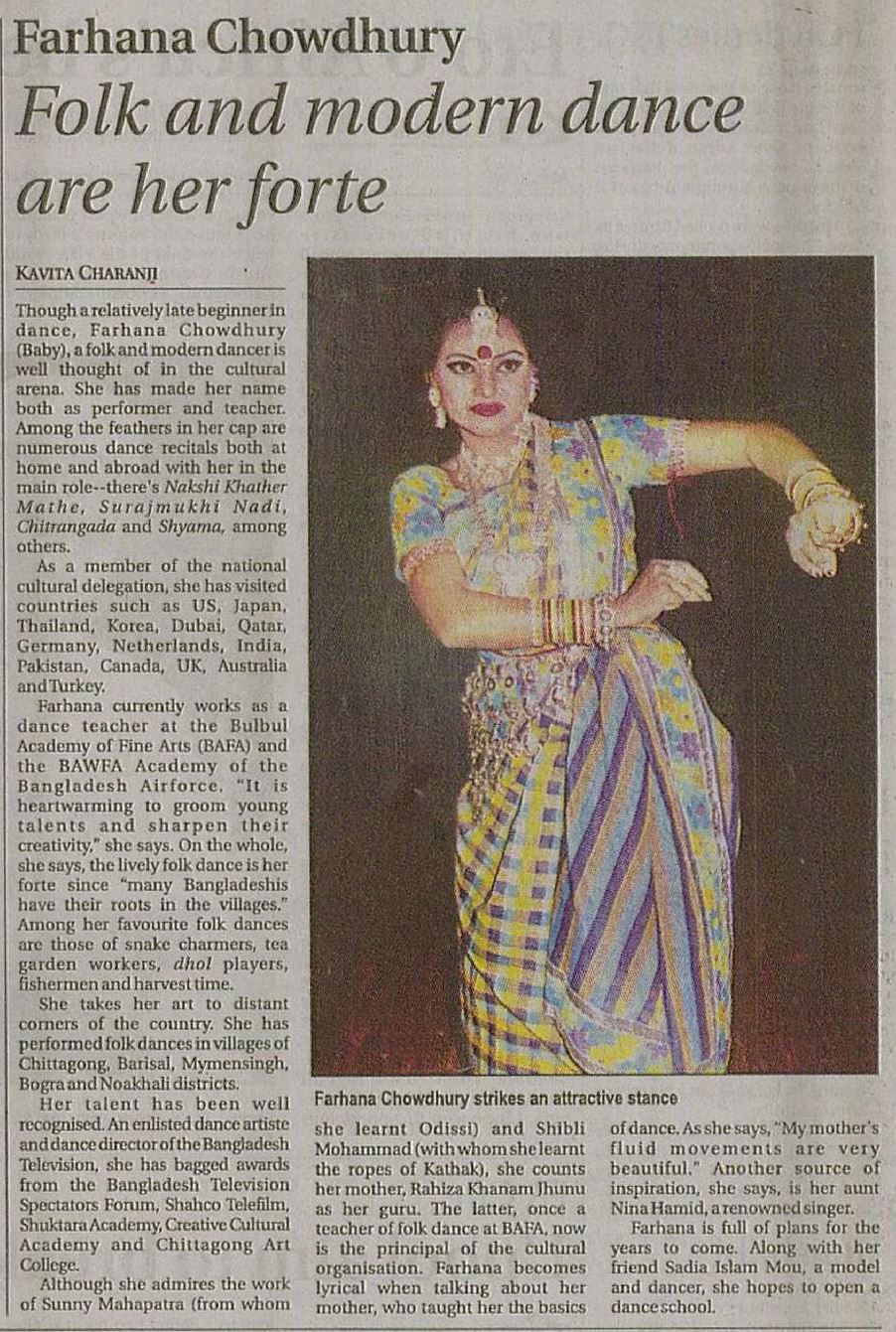 Farhana Chowdhury

Folk and modern dance are her forte

KAVITA CHARANJI

Though a relatively late beginner in dance, Farhana Chowdhury (Baby), a folk and modern dancer is well thought of in the cultural arena. She has made her name both as performer and teacher. Among the feathers in her cap are numerous dance recitals both at home and abroad with her in the main role--there's Nakshi Khather Mathe, Surajmukhi Nadi, Chitrangada and Shyama, among others.

As a member of the national cultural delegation, she has visited countries such as US, Japan, Thailand, Korea, Dubai, Qatar, Germany, Netherlands, India, Pakistan, Canada, UK, Australia and Turkey.

Farhana currently works as a dance teacher at the Bulbul Academy of Fine Arts (BAFA) and the BAWFA Academy of the Bangladesh Airforce. "It is heartwarming to groom young talents and sharpen their creativity," she says. On the whole, she says, the lively folk dance is her forte since "many Bangladeshis have their roots in the villages." Among her favourite folk dances are those of snake charmers, tea garden workers, dhol players, fishermen and harvest time.

She takes her art to distant corners of the country. She has performed folk dances in villages of Chittagong, Barisal, Mymensingh, Bogra and Noakhali districts.

Her talent has been well recognised. An enlisted dance artiste and dance director of the Bangladesh Television, she has bagged awards from the Bangladesh Television Spectators Forum, Shahco Telefilm, Shuktara Academy, Creative Cultural Academy and Chittagong Art College.

Although she admires the work of Sunny Mahapatra (from whom she learnt Odissi) and Shibli Mohammad (with whom she learnt the ropes of Kathak), she counts her mother, Rahiza Khanam Jhunu as her guru. The latter, once a teacher of folk dance at BAFA, now is the principal of the cultural organisation. Farhana becomes lyrical when talking about her mother, who taught her the basics of dance. As she says, "My mother's fluid movements are very beautiful." Another source of inspiration, she says, is her aunt Nina Hamid, a renowned singer.

Farhana is full of plans for the years to come. Along with her friend Sadia Islam Mou, a model and dancer, she hopes to open a dance school.

Farhana Chowdhury strikes an attractive stance